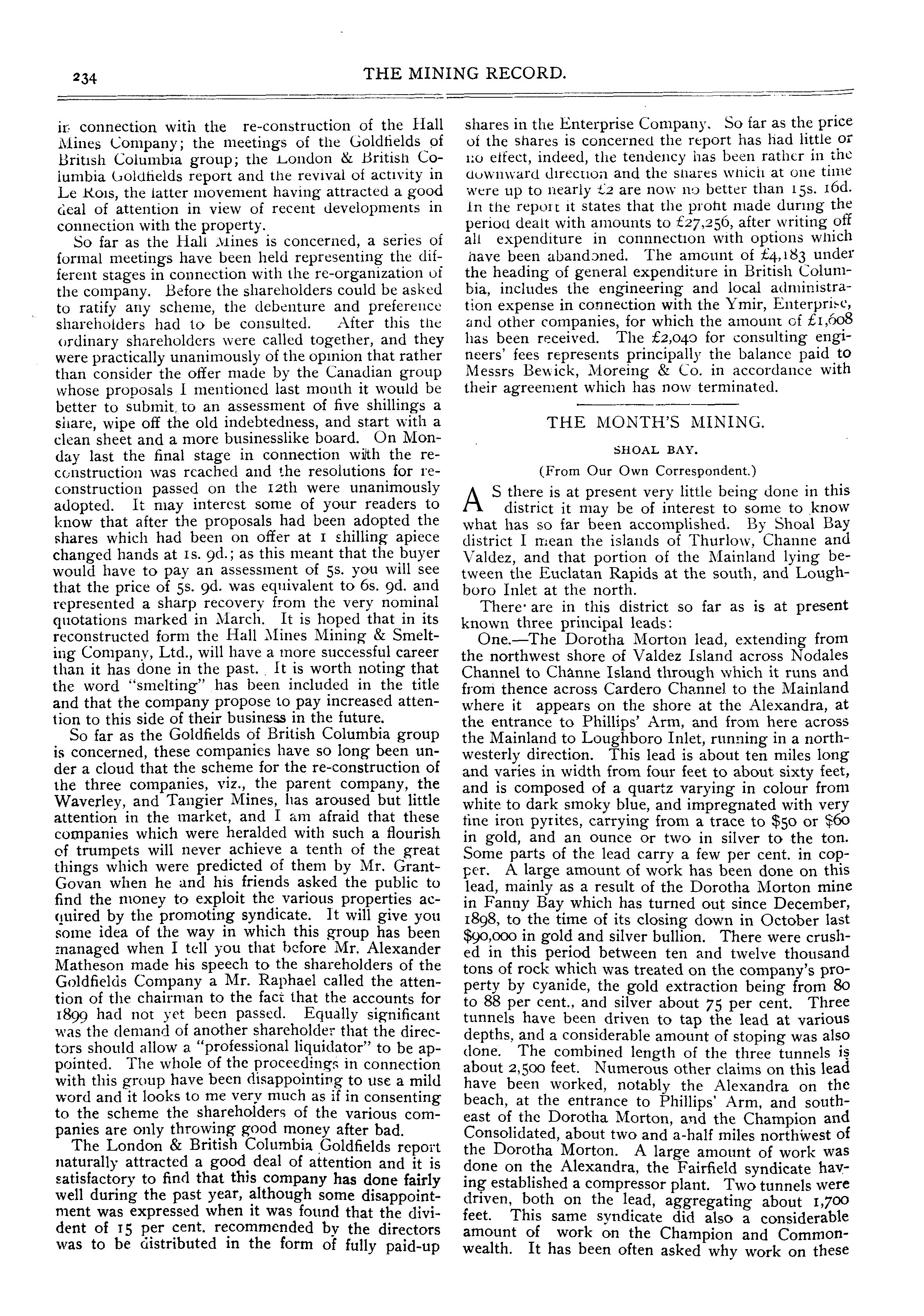 234 THE MINING RECORD.

in connection with the re-construction of the Hall Mines Company; the meetings of the Goldfields of British Columbia group; the London & British Columbia Goldfields report and the revival of activity in Le Rois, the latter movement having attracted a good deal of attention in view of recent developments in connection with the property.

So far as the Hall Mines is concerned, a series of formal meetings have been held representing the different stages in connection with the re-organization of the company. Before the shareholders could be asked to ratify any scheme, the debenture and preference shareholders had to be consulted. After this the ordinary shareholders were called together, and they were practically unanimously of the opinion that rather than consider the offer made by the Canadian group whose proposals I mentioned last month it would be better to submit to an assessment of five shillings a share, wipe off the old indebtedness, and start with a clean sheet and a more businesslike board. On Monday last the final stage in connection with the reconstruction was reached and the resolutions for reconstruction passed on the 12th were unanimously adopted. It may interest some of your readers to know that after the proposals had been adopted the shares which had been on offer at 1 shilling apiece changed hands at 1s. 9d.; as this meant that the buyer would have to pay an assessment of 5s. you will see that the price of 5s. 9d. was equivalent to 6s. 9d. and represented a sharp recovery from the very nominal quotations marked in March. It is hoped that in its reconstructed form the Hall Mines Mining & Smelting Company, Ltd., will have a more successful career than it has done in the past. It is worth noting that the word "smelting" has been included in the title and that the company propose to pay increased attention to this side of their business in the future.

So far as the Goldfields of British Columbia group is concerned, these companies have so long been under a cloud that the scheme for the re-construction of the three companies, viz., the parent company, the Waverley, and Tangier Mines, has aroused but little attention in the market, and I am afraid that these companies which were heralded with such a flourish of trumpets will never achieve a tenth of the great things which were predicted of them by Mr. Grant-Govan when he and his friends asked the public to find the money to exploit the various properties acquired by the promoting syndicate. It will give you some idea of the way in which this group has been managed when I tell you that before Mr. Alexander Matheson made his speech to the shareholders of the Goldfields Company a Mr. Raphael called the attention of the chairman to the fact that the accounts for 1899 had not yet been passed. Equally significant was the demand of another shareholder that the directors should allow a "professional liquidator" to be appointed. The whole of the proceedings in connection with this group have been disappointing to use a mild word and it looks to me very much as if in consenting to the scheme the shareholders of the various companies are only throwing good money after bad.

The London & British Columbia Goldfields report naturally attracted a good deal of attention and it is satisfactory to find that this company has done fairly well during the past year, although some disappointment was expressed when it was found that the divident of 15 per cent. recommended by the directors was to be distributed in the form of fully paid-up shares in the Enterprise Company. So far as the price of the shares is concerned the report has had little or no effect, indeed, the tendency has been rather in the downward direction and the shares which at one time were up to nearly £2 are now no better than 15s. 16d. In the report it states that the profit made during the period dealt with amounts to £27,256, after writing off all expenditure in connnection with options which have been abandoned. The amount of £4,183 under the heading of general expenditure in British Columbia, includes the engineering and local administration expense in connection with the Ymir, Enterprise, and other companies, for which the amount of £1,608 has been received. The £2,040 for consulting engineers' fees represents principally the balance paid to Messrs Bewick, Moreing & Co. in accordance with their agreement which has now terminated.

THE MONTH'S MINING.

SHOAL BAY.

(From Our Own Correspondent.)

AS there is at present very little being done in this district it may be of interest to some to know what has so far been accomplished. By Shoal Bay district I mean the islands of Thurlow, Channe and Valdez, and that portion of the Mainland lying between the Euclatan Rapids at the south, and Loughboro Inlet at the north.

There are in this district so far as is at present known three principal leads:

One.—The Dorotha Morton lead, extending from the northwest shore of Valdez Island across Nodales Channel to Channe Island through which it runs and from thence across Cardero Channel to the Mainland where it appears on the shore at the Alexandra, at the entrance to Phillips' Arm, and from here across the Mainland to Loughboro Inlet, running in a northwesterly direction. This lead is about ten miles long and varies in width from four feet to about sixty feet, and is composed of a quartz varying in colour from white to dark smoky blue, and impregnated with very fine iron pyrites, carrying from a trace to $50 or $60 in gold, and an ounce or two in silver to the ton. Some parts of the lead carry a few per cent. in copper. A large amount of work has been done on this lead, mainly as a result of the Dorotha Morton mine in Fanny Bay which has turned out since December, 1898, to the time of its closing down in October last $90,000 in gold and silver bullion. There were crushed in this period between ten and twelve thousand tons of rock which was treated on the company's property by cyanide, the gold extraction being from 80 to 88 per cent., and silver about 75 per cent. Three tunnels have been driven to tap the lead at various depths, and a considerable amount of stoping was also done. The combined length of the three tunnels is about 2,500 feet. Numerous other claims on this lead have been worked, notably the Alexandra on the beach, at the entrance to Phillips' Arm, and southeast of the Dorotha Morton, and the Champion and Consolidated, about two and a-half miles northwest of the Dorotha Morton. A large amount of work was done on the Alexandra, the Fairfield syndicate having established a compressor plant. Two tunnels were driven, both on the lead, aggregating about 1,700 feet. This same syndicate did also a considerable amount of work on the Champion and Commonwealth. It has been often asked why work on these